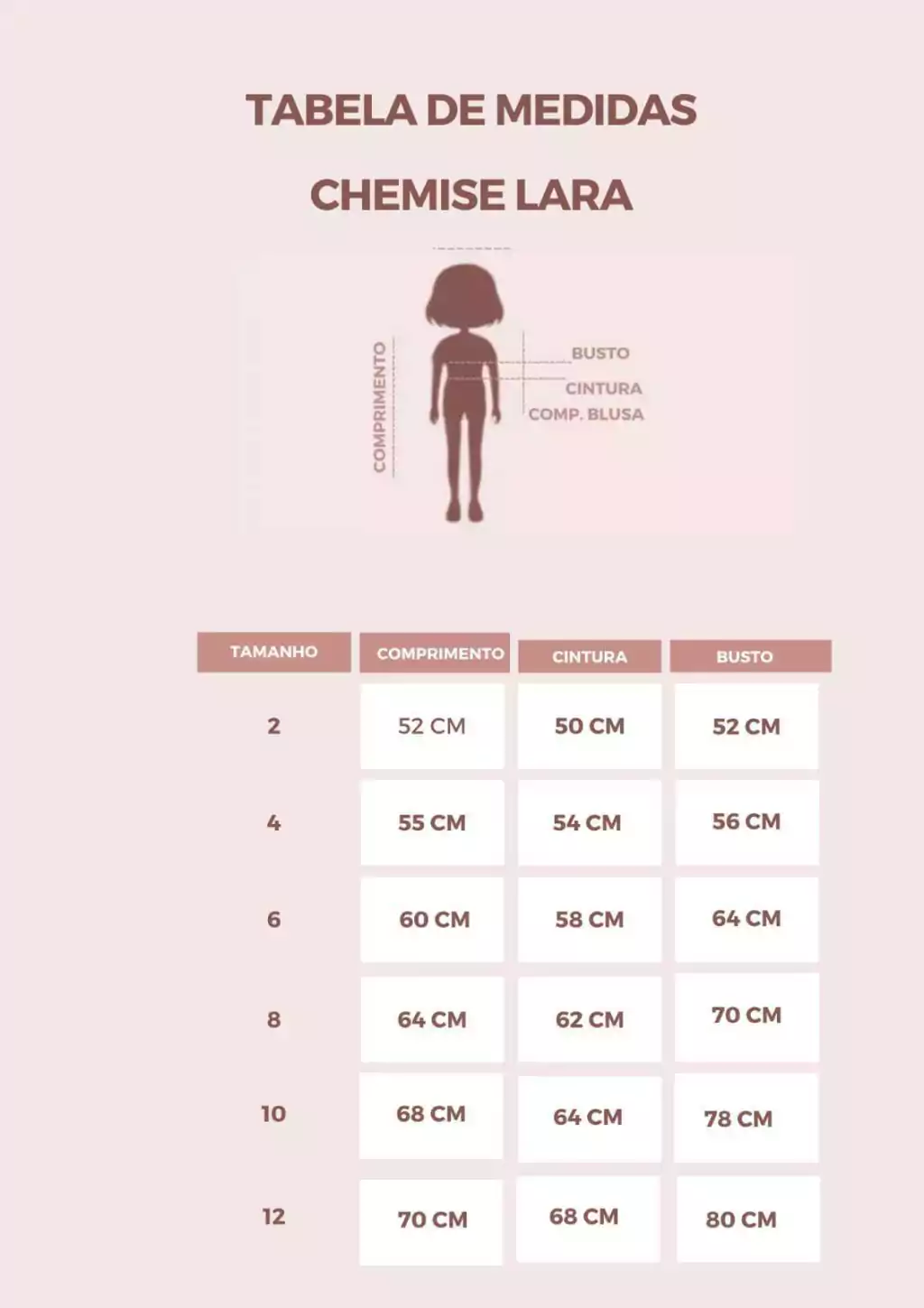 TABELA DE MEDIDAS

CHEMISE LARA

COMPRIMENTO

BUSTO

CINTURA

COMP. BLUSA

| TAMANHO | COMPRIMENTO | CINTURA | BUSTO |
|---|---|---|---|
| 2 | 52 CM | 50 CM | 52 CM |
| 4 | 55 CM | 54 CM | 56 CM |
| 6 | 60 CM | 58 CM | 64 CM |
| 8 | 64 CM | 62 CM | 70 CM |
| 10 | 68 CM | 64 CM | 78 CM |
| 12 | 70 CM | 68 CM | 80 CM |